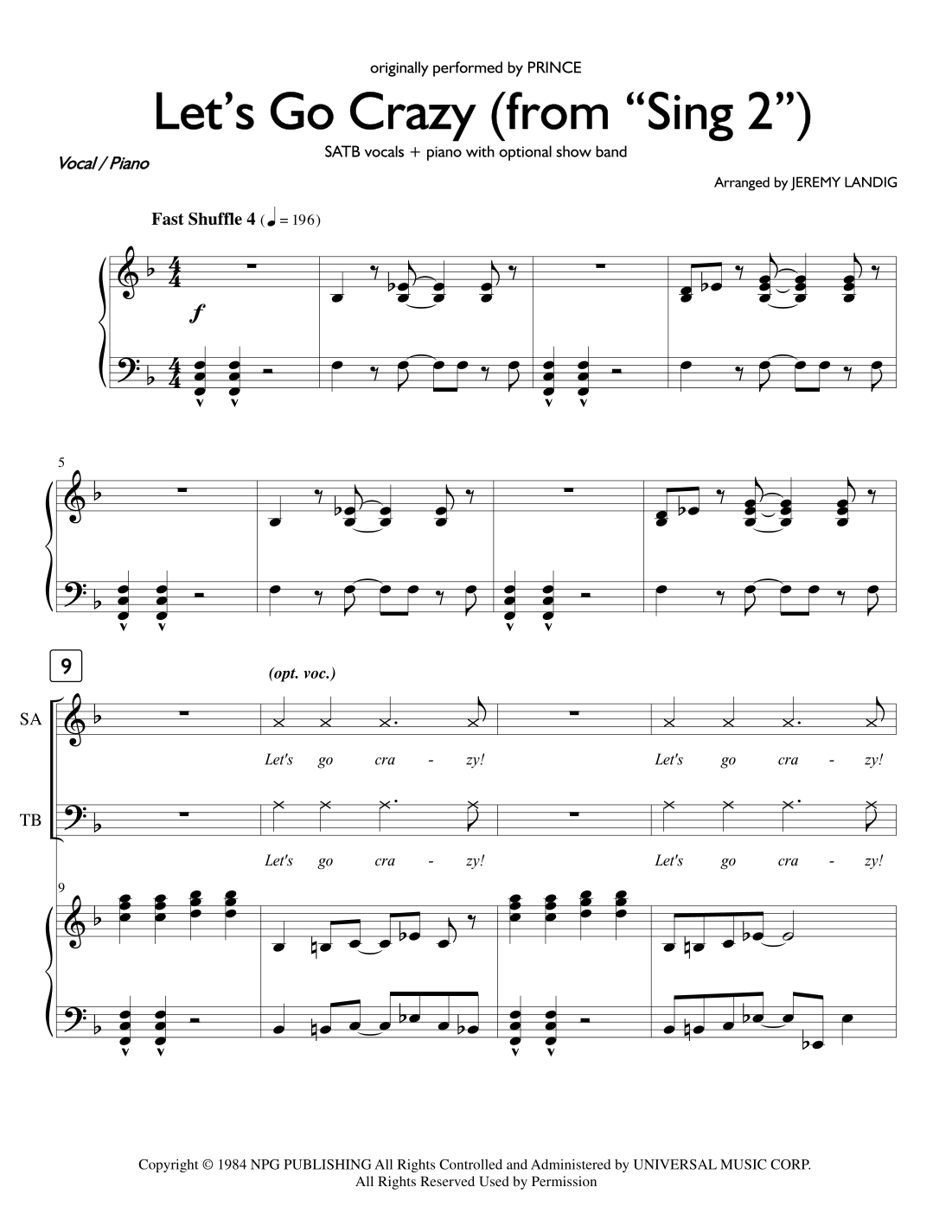 originally performed by PRINCE

Let's Go Crazy (from "Sing 2")

SATB vocals + piano with optional show band

Vocal / Piano

Arranged by JEREMY LANDIG

Fast Shuffle 4 (♩ = 196)

f

5

9

(opt. voc.)

SA

Let's go cra - zy! Let's go cra - zy!

TB

Let's go cra - zy! Let's go cra - zy!

9

Copyright © 1984 NPG PUBLISHING All Rights Controlled and Administered by UNIVERSAL MUSIC CORP.
All Rights Reserved Used by Permission